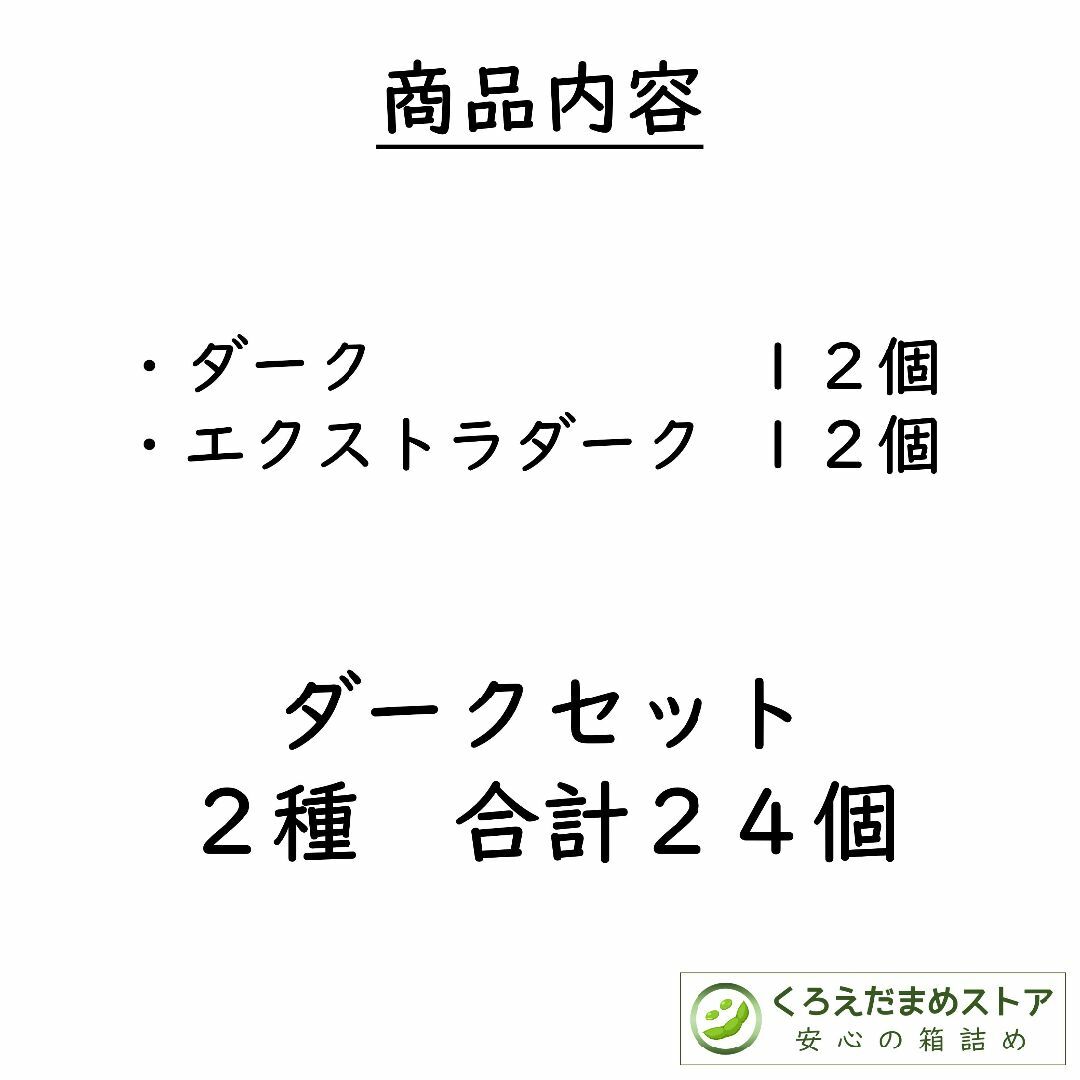 商品内容

・ダーク　１２個
・エクストラダーク　１２個

ダークセット
２種　合計２４個

くろえだまめストア
安心の箱詰め